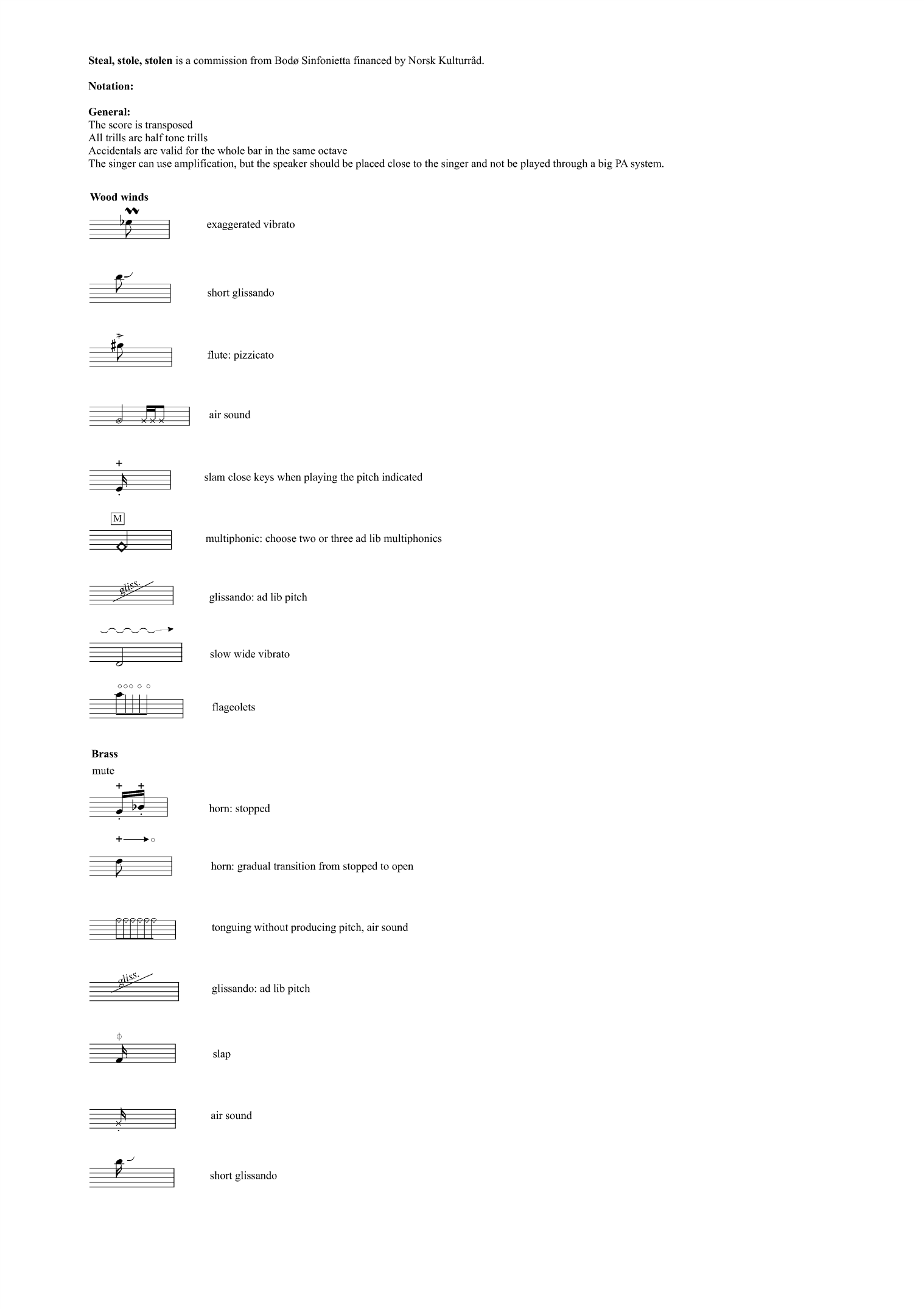 Steal, stole, stolen is a commission from Bodø Sinfonietta financed by Norsk Kulturråd.

Notation:

General:
The score is transposed
All trills are half tone trills
Accidentals are valid for the whole bar in the same octave
The singer can use amplification, but the speaker should be placed close to the singer and not be played through a big PA system.

Wood winds

exaggerated vibrato

short glissando

flute: pizzicato

air sound

slam close keys when playing the pitch indicated

M

multiphonic: choose two or three ad lib multiphonics

gliss.

glissando: ad lib pitch

slow wide vibrato

flageolets

Brass
mute

horn: stopped

horn: gradual transition from stopped to open

tonguing without producing pitch, air sound

gliss.

glissando: ad lib pitch

slap

air sound

short glissando